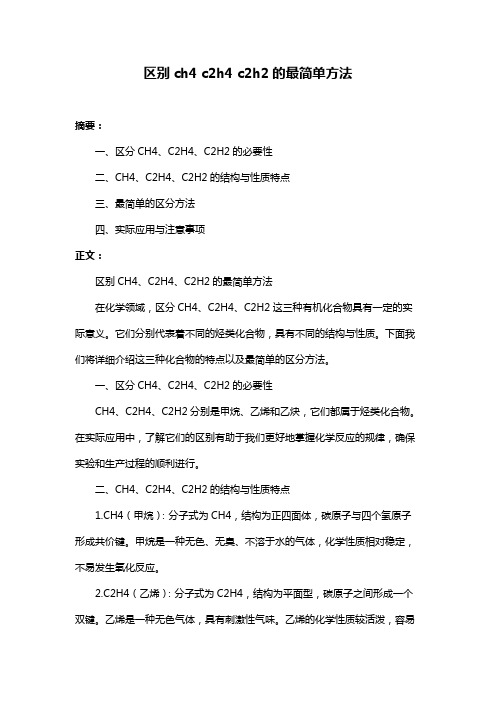 区别 ch4 c2h4 c2h2 的最简单方法

摘要：

一、区分 CH4、C2H4、C2H2 的必要性

二、CH4、C2H4、C2H2 的结构与性质特点

三、最简单的区分方法

四、实际应用与注意事项

正文：

区别 CH4、C2H4、C2H2 的最简单方法

在化学领域，区分 CH4、C2H4、C2H2 这三种有机化合物具有一定的实际意义。它们分别代表着不同的烃类化合物，具有不同的结构与性质。下面我们将详细介绍这三种化合物的特点以及最简单的区分方法。

一、区分 CH4、C2H4、C2H2 的必要性

CH4、C2H4、C2H2 分别是甲烷、乙烯和乙炔，它们都属于烃类化合物。在实际应用中，了解它们的区别有助于我们更好地掌握化学反应的规律，确保实验和生产过程的顺利进行。

二、CH4、C2H4、C2H2 的结构与性质特点

1.CH4（甲烷）：分子式为 CH4，结构为正四面体，碳原子与四个氢原子形成共价键。甲烷是一种无色、无臭、不溶于水的气体，化学性质相对稳定，不易发生氧化反应。

2.C2H4（乙烯）：分子式为 C2H4，结构为平面型，碳原子之间形成一个双键。乙烯是一种无色气体，具有刺激性气味。乙烯的化学性质较活泼，容易